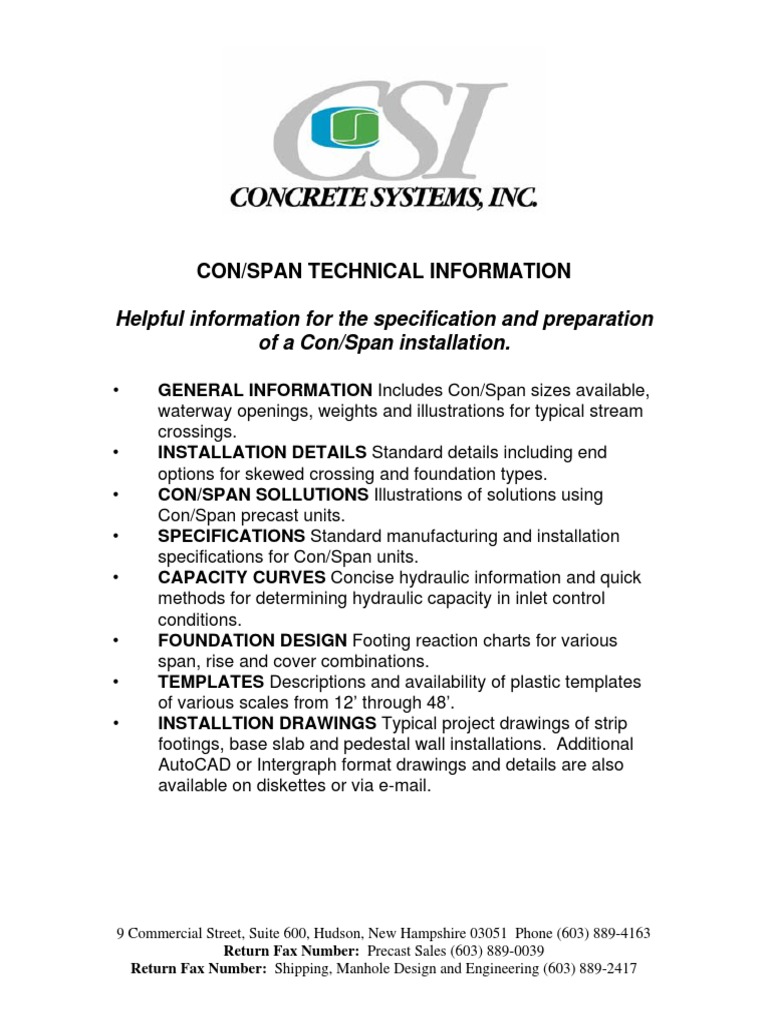 CSI
CONCRETE SYSTEMS, INC.

CON/SPAN TECHNICAL INFORMATION

Helpful information for the specification and preparation of a Con/Span installation.

• GENERAL INFORMATION Includes Con/Span sizes available, waterway openings, weights and illustrations for typical stream crossings.
• INSTALLATION DETAILS Standard details including end options for skewed crossing and foundation types.
• CON/SPAN SOLLUTIONS Illustrations of solutions using Con/Span precast units.
• SPECIFICATIONS Standard manufacturing and installation specifications for Con/Span units.
• CAPACITY CURVES Concise hydraulic information and quick methods for determining hydraulic capacity in inlet control conditions.
• FOUNDATION DESIGN Footing reaction charts for various span, rise and cover combinations.
• TEMPLATES Descriptions and availability of plastic templates of various scales from 12' through 48'.
• INSTALLTION DRAWINGS Typical project drawings of strip footings, base slab and pedestal wall installations. Additional AutoCAD or Intergraph format drawings and details are also available on diskettes or via e-mail.

9 Commercial Street, Suite 600, Hudson, New Hampshire 03051 Phone (603) 889-4163
Return Fax Number: Precast Sales (603) 889-0039
Return Fax Number: Shipping, Manhole Design and Engineering (603) 889-2417